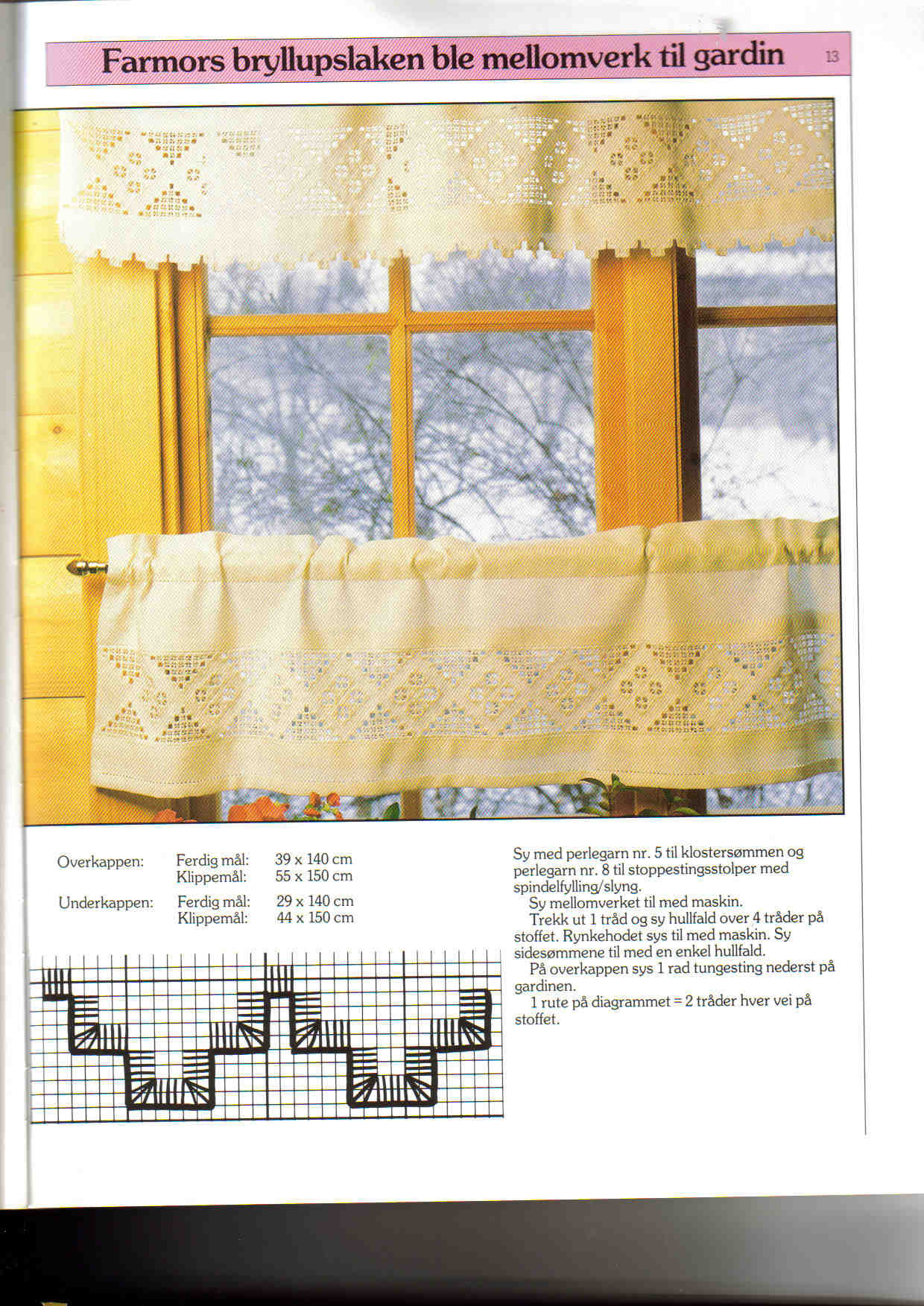 Farmors bryllupslaken ble mellomverk til gardin 13

Overkappen: Ferdig mål: 39 x 140 cm
Klippemål: 55 x 150 cm

Underkappen: Ferdig mål: 29 x 140 cm
Klippemål: 44 x 150 cm

Sy med perlegarn nr. 5 til klostersømmen og perlegarn nr. 8 til stoppestingsstolper med spindelfylling/slyng.

Sy mellomverket til med maskin.

Trekk ut 1 tråd og sy hullfald over 4 tråder på stoffet. Rynkehodet sys til med maskin. Sy sidesømmene til med en enkel hullfald.

På overkappen sys 1 rad tungesting nederst på gardinen.

1 rute på diagrammet = 2 tråder hver vei på stoffet.